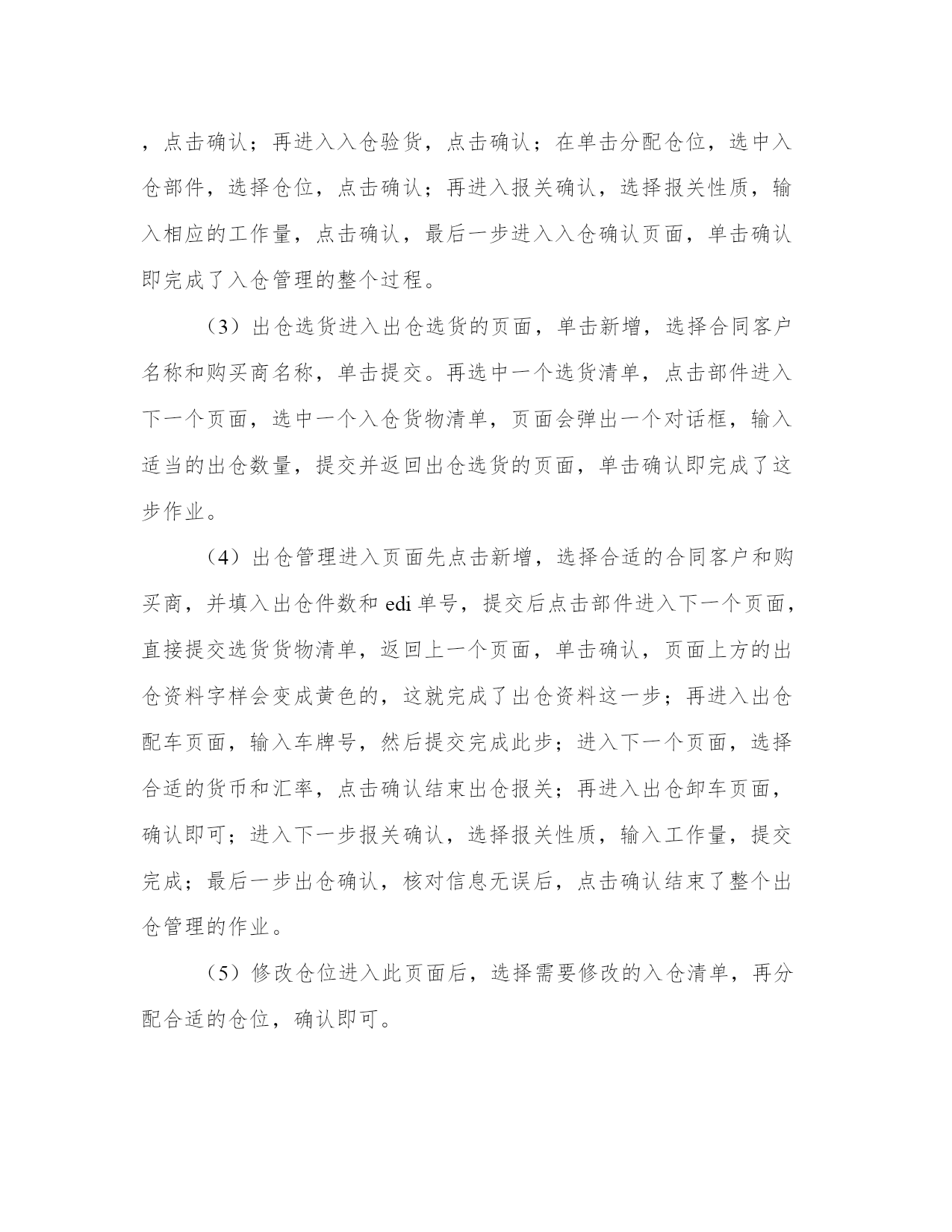 ，点击确认；再进入入仓验货，点击确认；在单击分配仓位，选中入仓部件，选择仓位，点击确认；再进入报关确认，选择报关性质，输入相应的工作量，点击确认，最后一步进入入仓确认页面，单击确认即完成了入仓管理的整个过程。

（3）出仓选货进入出仓选货的页面，单击新增，选择合同客户名称和购买商名称，单击提交。再选中一个选货清单，点击部件进入下一个页面，选中一个入仓货物清单，页面会弹出一个对话框，输入适当的出仓数量，提交并返回出仓选货的页面，单击确认即完成了这步作业。

（4）出仓管理进入页面先点击新增，选择合适的合同客户和购买商，并填入出仓件数和edi单号，提交后点击部件进入下一个页面，直接提交选货货物清单，返回上一个页面，单击确认，页面上方的出仓资料字样会变成黄色的，这就完成了出仓资料这一步；再进入出仓配车页面，输入车牌号，然后提交完成此步；进入下一个页面，选择合适的货币和汇率，点击确认结束出仓报关；再进入出仓卸车页面，确认即可；进入下一步报关确认，选择报关性质，输入工作量，提交完成；最后一步出仓确认，核对信息无误后，点击确认结束了整个出仓管理的作业。

（5）修改仓位进入此页面后，选择需要修改的入仓清单，再分配合适的仓位，确认即可。